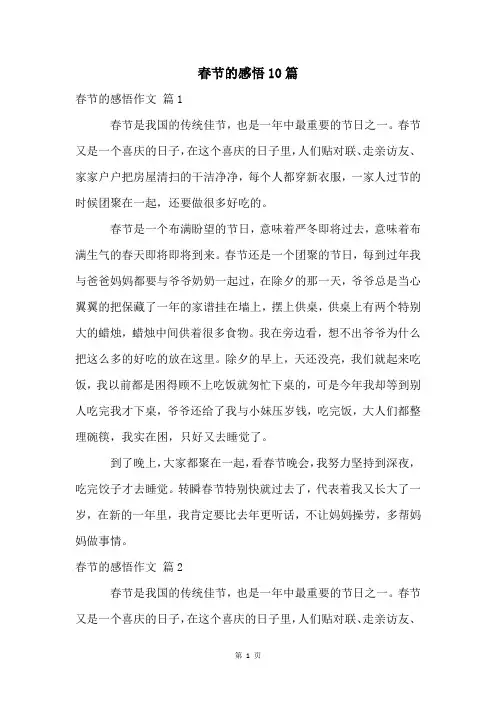 春节的感悟10篇

春节的感悟作文 篇1

春节是我国的传统佳节，也是一年中最重要的节日之一。春节又是一个喜庆的日子，在这个喜庆的日子里，人们贴对联、走亲访友、家家户户把房屋清扫的干洁净净，每个人都穿新衣服，一家人过节的时候团聚在一起，还要做很多好吃的。

春节是一个布满盼望的节日，意味着严冬即将过去，意味着布满生气的春天即将即将到来。春节还是一个团聚的节日，每到过年我与爸爸妈妈都要与爷爷奶奶一起过，在除夕的那一天，爷爷总是当心翼翼的把保藏了一年的家谱挂在墙上，摆上供桌，供桌上有两个特别大的蜡烛，蜡烛中间供着很多食物。我在旁边看，想不出爷爷为什么把这么多的好吃的放在这里。除夕的早上，天还没亮，我们就起来吃饭，我以前都是困得顾不上吃饭就匆忙下桌的，可是今年我却等到别人吃完我才下桌，爷爷还给了我与小妹压岁钱，吃完饭，大人们都整理碗筷，我实在困，只好又去睡觉了。

到了晚上，大家都聚在一起，看春节晚会，我努力坚持到深夜，吃完饺子才去睡觉。转瞬春节特别快就过去了，代表着我又长大了一岁，在新的一年里，我肯定要比去年更听话，不让妈妈操劳，多帮妈妈做事情。

春节的感悟作文 篇2

春节是我国的传统佳节，也是一年中最重要的节日之一。春节又是一个喜庆的日子，在这个喜庆的日子里，人们贴对联、走亲访友、

第 1 页